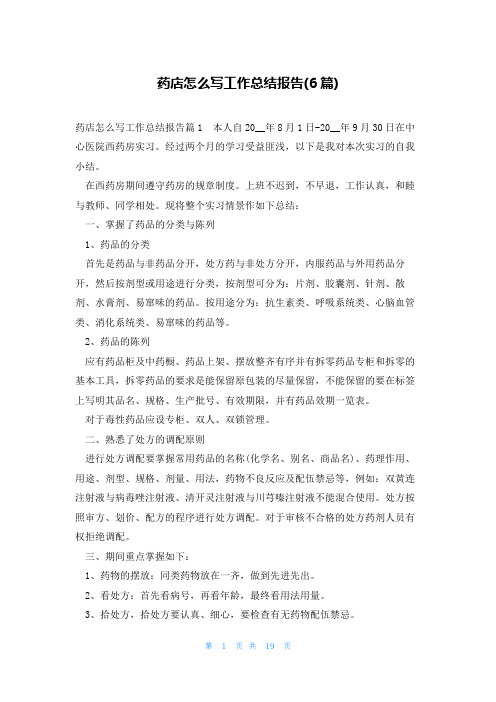 药店怎么写工作总结报告(6篇)

药店怎么写工作总结报告篇1　本人自20__年8月1日-20__年9月30日在中心医院西药房实习。经过两个月的学习受益匪浅，以下是我对本次实习的自我小结。

在西药房期间遵守药房的规章制度。上班不迟到，不早退，工作认真，和睦与教师、同学相处。现将整个实习情景作如下总结：

一、掌握了药品的分类与陈列

1、药品的分类

首先是药品与非药品分开，处方药与非处方分开，内服药品与外用药品分开，然后按剂型或用途进行分类，按剂型可分为：片剂、胶囊剂、针剂、散剂、水膏剂、易窜味的药品。按用途分为：抗生素类、呼吸系统类、心脑血管类、消化系统类、易窜味的药品等。

2、药品的陈列

应有药品柜及中药橱、药品上架、摆放整齐有序并有拆零药品专柜和拆零的基本工具，拆零药品的要求是能保留原包装的尽量保留，不能保留的要在标签上写明其品名、规格、生产批号、有效期限，并有药品效期一览表。

对于毒性药品应设专柜、双人、双锁管理。

二、熟悉了处方的调配原则

进行处方调配要掌握常用药品的名称(化学名、别名、商品名)、药理作用、用途、剂型、规格、剂量、用法，药物不良反应及配伍禁忌等，例如：双黄连注射液与病毒唑注射液、清开灵注射液与川芎嗪注射液不能混合使用。处方按照审方、划价、配方的程序进行处方调配。对于审核不合格的处方药剂人员有权拒绝调配。

三、期间重点掌握如下：

1、药物的摆放：同类药物放在一齐，做到先进先出。

2、看处方：首先看病号，再看年龄，最终看用法用量。

3、拾处方，拾处方要认真、细心，要检查有无药物配伍禁忌。

第 1 页 共 19 页